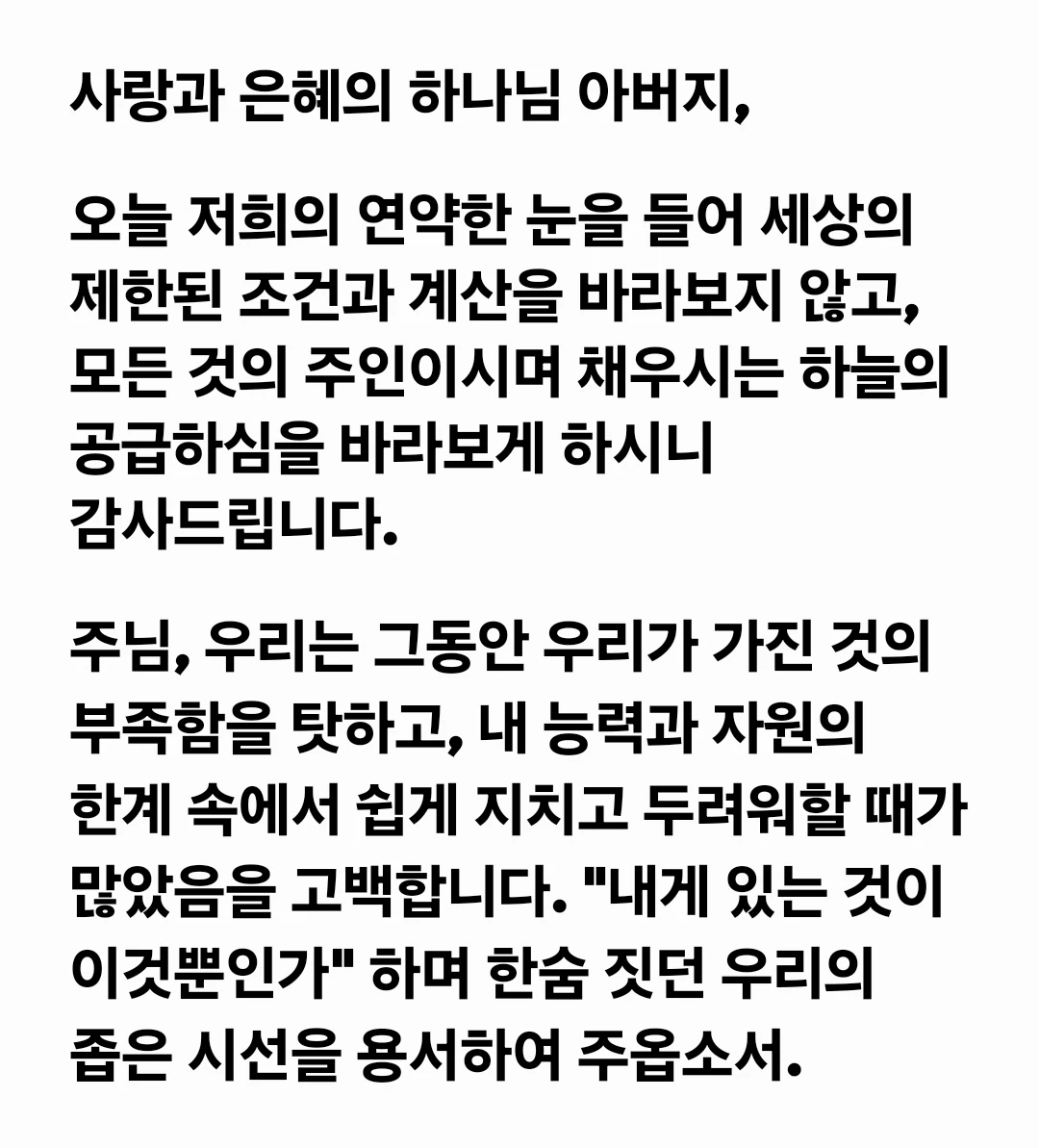 사랑과 은혜의 하나님 아버지,

오늘 저희의 연약한 눈을 들어 세상의 제한된 조건과 계산을 바라보지 않고, 모든 것의 주인이시며 채우시는 하늘의 공급하심을 바라보게 하시니 감사드립니다.

주님, 우리는 그동안 우리가 가진 것의 부족함을 탓하고, 내 능력과 자원의 한계 속에서 쉽게 지치고 두려워할 때가 많았음을 고백합니다. "내게 있는 것이 이것뿐인가" 하며 한숨 짓던 우리의 좁은 시선을 용서하여 주옵소서.